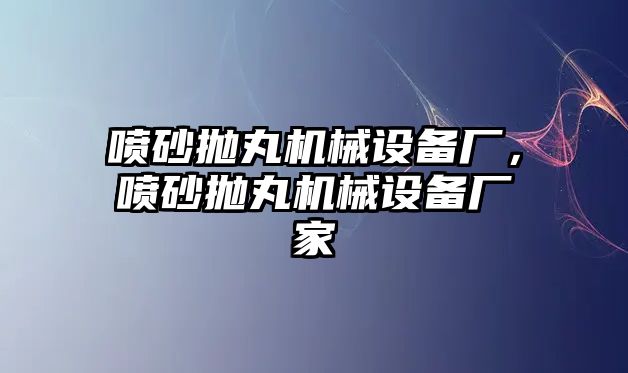 喷砂抛丸机械设备厂，喷砂抛丸机械设备厂家